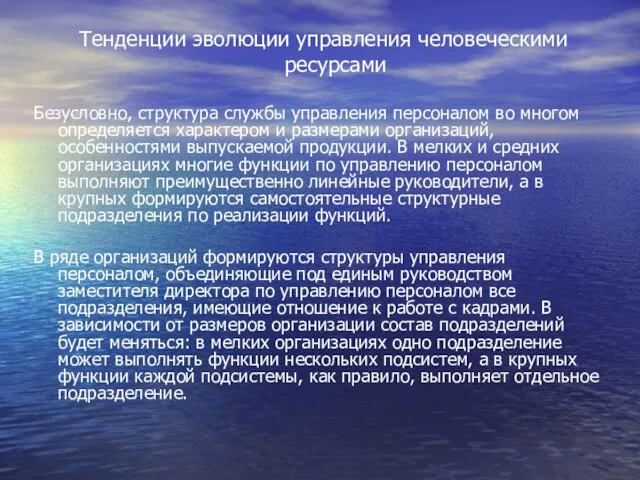 Тенденции эволюции управления человеческими ресурсами

Безусловно, структура службы управления персоналом во многом определяется характером и размерами организаций, особенностями выпускаемой продукции. В мелких и средних организациях многие функции по управлению персоналом выполняют преимущественно линейные руководители, а в крупных формируются самостоятельные структурные подразделения по реализации функций.

В ряде организаций формируются структуры управления персоналом, объединяющие под единым руководством заместителя директора по управлению персоналом все подразделения, имеющие отношение к работе с кадрами. В зависимости от размеров организации состав подразделений будет меняться: в мелких организациях одно подразделение может выполнять функции нескольких подсистем, а в крупных функции каждой подсистемы, как правило, выполняет отдельное подразделение.